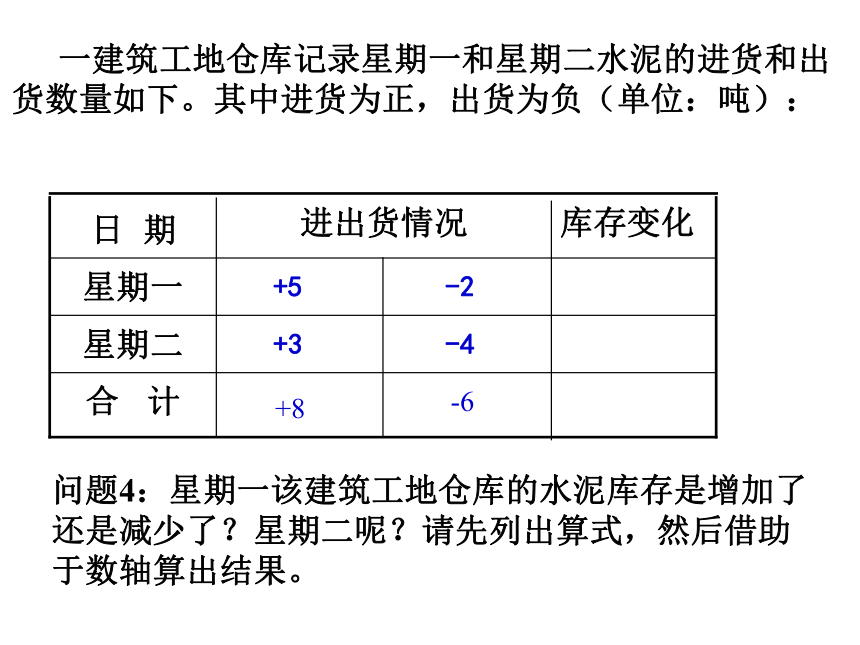 一建筑工地仓库记录星期一和星期二水泥的进货和出货数量如下。其中进货为正，出货为负（单位：吨）：

| 日 期 | 进出货情况 | | 库存变化 |
|---|---|---|---|
| 星期一 | +5 | −2 | |
| 星期二 | +3 | −4 | |
| 合 计 | +8 | -6 | |

问题4：星期一该建筑工地仓库的水泥库存是增加了还是减少了？星期二呢？请先列出算式，然后借助于数轴算出结果。